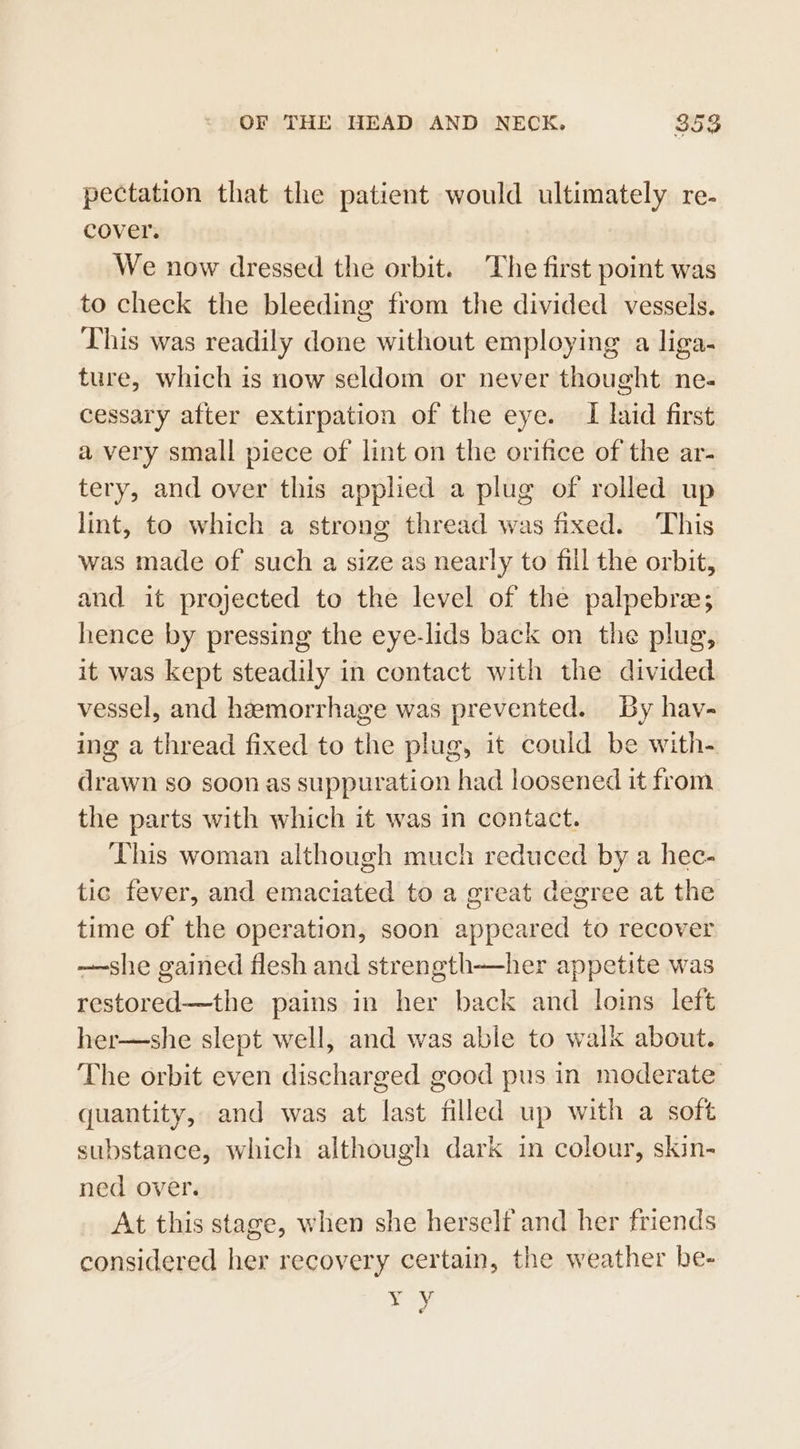 OF THE HEAD AND NECK. 353

pectation that the patient would ultimately recover.

We now dressed the orbit. The first point was to check the bleeding from the divided vessels. This was readily done without employing a ligature, which is now seldom or never thought necessary after extirpation of the eye. I laid first a very small piece of lint on the orifice of the artery, and over this applied a plug of rolled up lint, to which a strong thread was fixed. This was made of such a size as nearly to fill the orbit, and it projected to the level of the palpebræ; hence by pressing the eye-lids back on the plug, it was kept steadily in contact with the divided vessel, and hæmorrhage was prevented. By having a thread fixed to the plug, it could be withdrawn so soon as suppuration had loosened it from the parts with which it was in contact.

This woman although much reduced by a hectic fever, and emaciated to a great degree at the time of the operation, soon appeared to recover —she gained flesh and strength—her appetite was restored—the pains in her back and loins left her—she slept well, and was able to walk about. The orbit even discharged good pus in moderate quantity, and was at last filled up with a soft substance, which although dark in colour, skinned over.

At this stage, when she herself and her friends considered her recovery certain, the weather be-

Y y